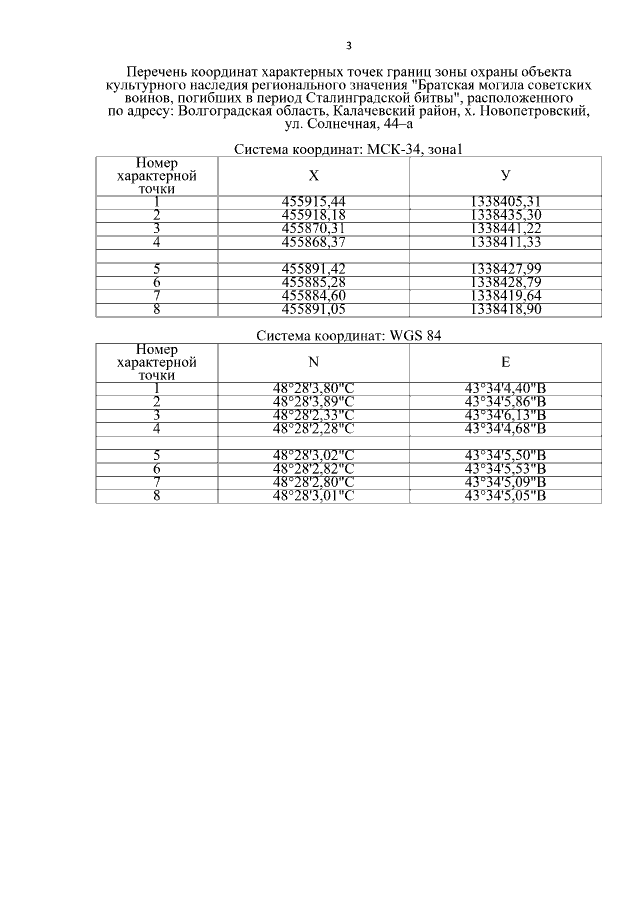 3

Перечень координат характерных точек границ зоны охраны объекта культурного наследия регионального значения "Братская могила советских воинов, погибших в период Сталинградской битвы", расположенного по адресу: Волгоградская область, Калачевский район, х. Новопетровский, ул. Солнечная, 44–а

Система координат: МСК-34, зона1

| Номер характерной точки | X | У |
|---|---|---|
| 1 | 455915,44 | 1338405,31 |
| 2 | 455918,18 | 1338435,30 |
| 3 | 455870,31 | 1338441,22 |
| 4 | 455868,37 | 1338411,33 |
| | | |
| 5 | 455891,42 | 1338427,99 |
| 6 | 455885,28 | 1338428,79 |
| 7 | 455884,60 | 1338419,64 |
| 8 | 455891,05 | 1338418,90 |

Система координат: WGS 84

| Номер характерной точки | N | E |
|---|---|---|
| 1 | 48°28'3,80"С | 43°34'4,40"В |
| 2 | 48°28'3,89"С | 43°34'5,86"В |
| 3 | 48°28'2,33"С | 43°34'6,13"В |
| 4 | 48°28'2,28"С | 43°34'4,68"В |
| | | |
| 5 | 48°28'3,02"С | 43°34'5,50"В |
| 6 | 48°28'2,82"С | 43°34'5,53"В |
| 7 | 48°28'2,80"С | 43°34'5,09"В |
| 8 | 48°28'3,01"С | 43°34'5,05"В |